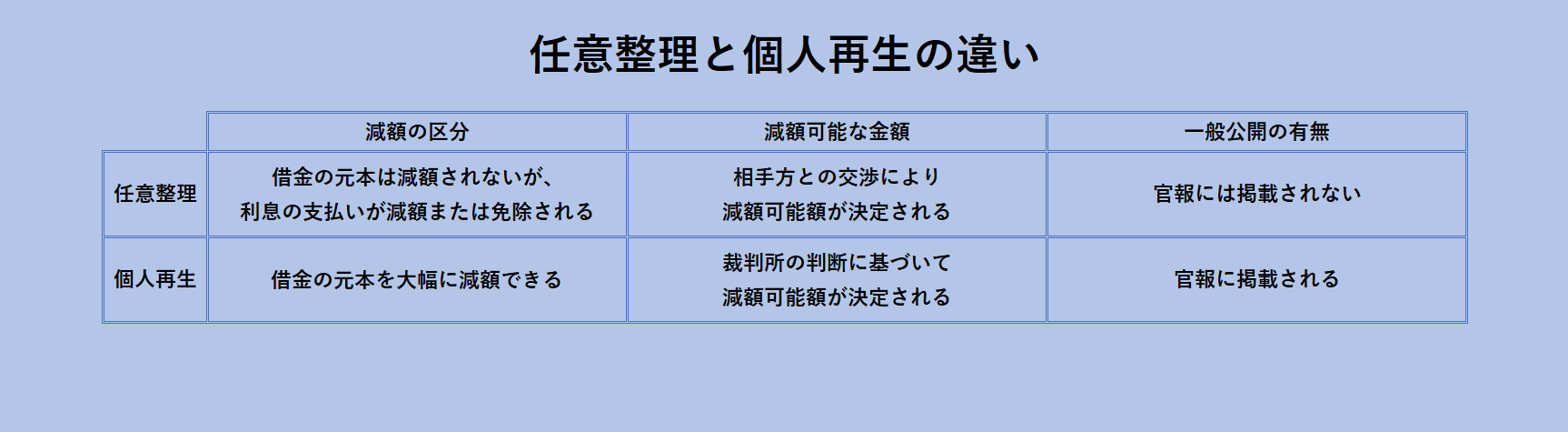 任意整理と個人再生の違い

|  | 減額の区分 | 減額可能な金額 | 一般公開の有無 |
|---|---|---|---|
| 任意整理 | 借金の元本は減額されないが、利息の支払いが減額または免除される | 相手方との交渉により減額可能額が決定される | 官報には掲載されない |
| 個人再生 | 借金の元本を大幅に減額できる | 裁判所の判断に基づいて減額可能額が決定される | 官報に掲載される |